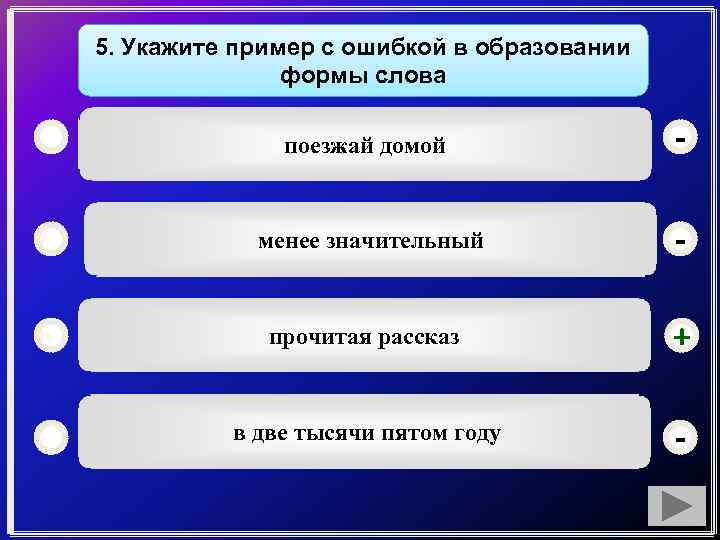 5. Укажите пример с ошибкой в образовании формы слова

поезжай домой

-

менее значительный

-

прочитая рассказ

+

в две тысячи пятом году

-